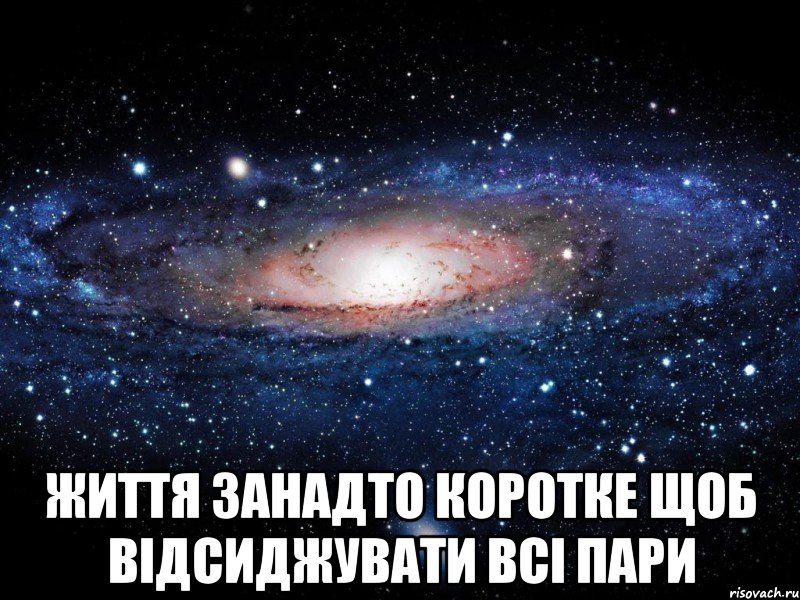 ЖИТТЯ ЗАНАДТО КОРОТКЕ ЩОБ ВІДСИДЖУВАТИ ВСІ ПАРИ

risovach.ru